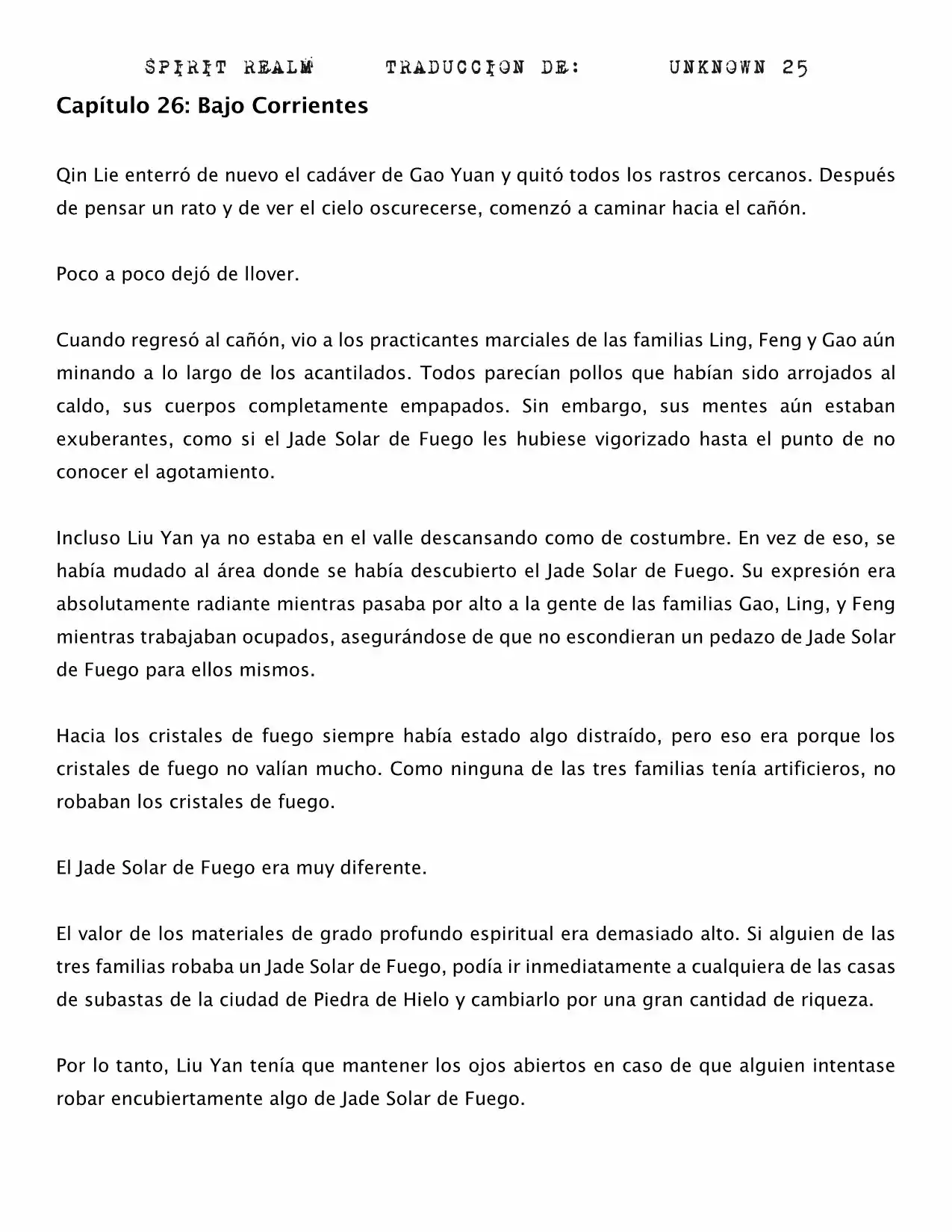 SPIRIT REALM TRADUCCION DE: UNKNOWN 25

Capítulo 26: Bajo Corrientes

Qin Lie enterró de nuevo el cadáver de Gao Yuan y quitó todos los rastros cercanos. Después de pensar un rato y de ver el cielo oscurecerse, comenzó a caminar hacia el cañón.

Poco a poco dejó de llover.

Cuando regresó al cañón, vio a los practicantes marciales de las familias Ling, Feng y Gao aún minando a lo largo de los acantilados. Todos parecían pollos que habían sido arrojados al caldo, sus cuerpos completamente empapados. Sin embargo, sus mentes aún estaban exuberantes, como si el Jade Solar de Fuego les hubiese vigorizado hasta el punto de no conocer el agotamiento.

Incluso Liu Yan ya no estaba en el valle descansando como de costumbre. En vez de eso, se había mudado al área donde se había descubierto el Jade Solar de Fuego. Su expresión era absolutamente radiante mientras pasaba por alto a la gente de las familias Gao, Ling, y Feng mientras trabajaban ocupados, asegurándose de que no escondieran un pedazo de Jade Solar de Fuego para ellos mismos.

Hacia los cristales de fuego siempre había estado algo distraído, pero eso era porque los cristales de fuego no valían mucho. Como ninguna de las tres familias tenía artificieros, no robaban los cristales de fuego.

El Jade Solar de Fuego era muy diferente.

El valor de los materiales de grado profundo espiritual era demasiado alto. Si alguien de las tres familias robaba un Jade Solar de Fuego, podía ir inmediatamente a cualquiera de las casas de subastas de la ciudad de Piedra de Hielo y cambiarlo por una gran cantidad de riqueza.

Por lo tanto, Liu Yan tenía que mantener los ojos abiertos en caso de que alguien intentase robar encubiertamente algo de Jade Solar de Fuego.